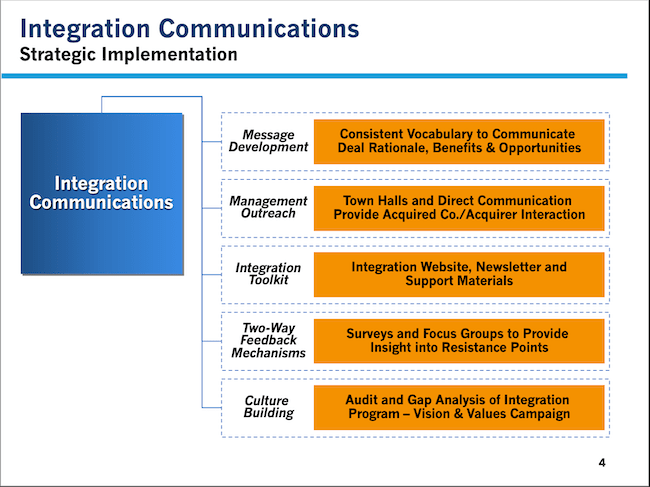 Integration Communications
Strategic Implementation

Integration Communications

Message Development

Consistent Vocabulary to Communicate Deal Rationale, Benefits & Opportunities

Management Outreach

Town Halls and Direct Communication Provide Acquired Co./Acquirer Interaction

Integration Toolkit

Integration Website, Newsletter and Support Materials

Two-Way Feedback Mechanisms

Surveys and Focus Groups to Provide Insight into Resistance Points

Culture Building

Audit and Gap Analysis of Integration Program – Vision & Values Campaign

4